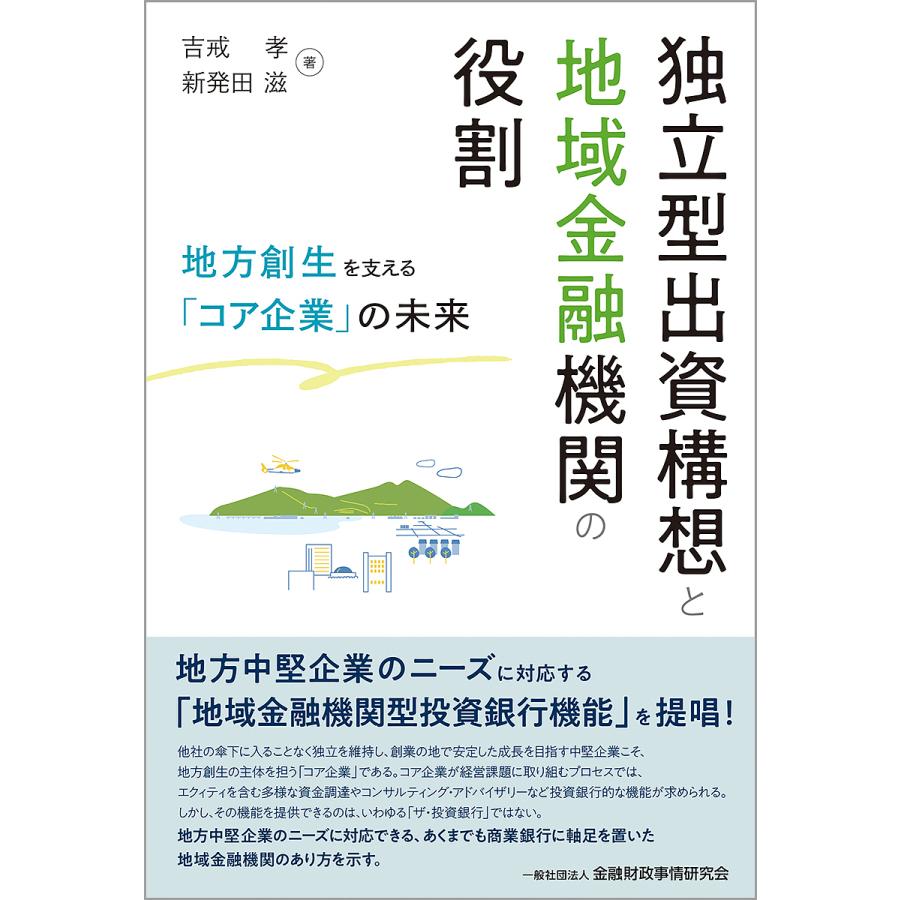 独立型出資構想と地域金融機関の役割

吉戒　孝
新発田　滋
著

地方創生を支える
「コア企業」の未来

地方中堅企業のニーズに対応する
「地域金融機関型投資銀行機能」を提唱！

他社の傘下に入ることなく独立を維持し、創業の地で安定した成長を目指す中堅企業こそ、地方創生の主体を担う「コア企業」である。コア企業が経営課題に取り組むプロセスでは、エクイティを含む多様な資金調達やコンサルティング・アドバイザリーなど投資銀行的な機能が求められる。しかし、その機能を提供できるのは、いわゆる「ザ・投資銀行」ではない。
地方中堅企業のニーズに対応できる、あくまでも商業銀行に軸足を置いた地域金融機関のあり方を示す。

一般社団法人 金融財政事情研究会